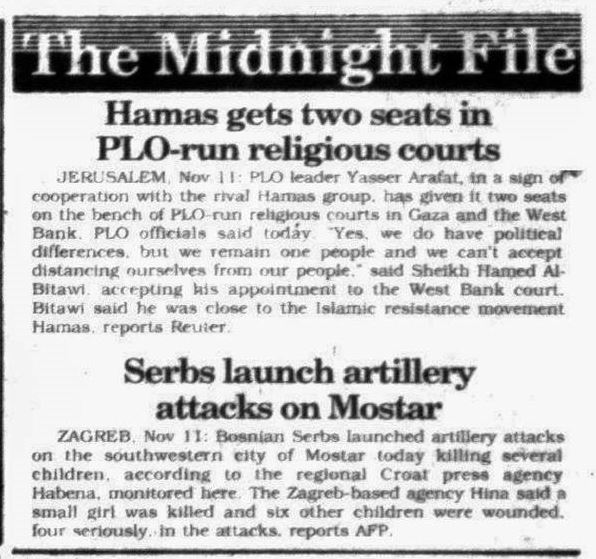 The Midnight File

Hamas gets two seats in PLO-run religious courts

JERUSALEM, Nov 11: PLO leader Yasser Arafat, in a sign of cooperation with the rival Hamas group, has given it two seats on the bench of PLO-run religious courts in Gaza and the West Bank, PLO officials said today. "Yes, we do have political differences, but we remain one people and we can't accept distancing ourselves from our people," said Sheikh Hamed Al-Bitawi, accepting his appointment to the West Bank court. Bitawi said he was close to the Islamic resistance movement Hamas, reports Reuter.

Serbs launch artillery attacks on Mostar

ZAGREB, Nov 11: Bosnian Serbs launched artillery attacks on the southwestern city of Mostar today killing several children, according to the regional Croat press agency Habena, monitored here. The Zagreb-based agency Hina said a small girl was killed and six other children were wounded, four seriously, in the attacks, reports AFP.